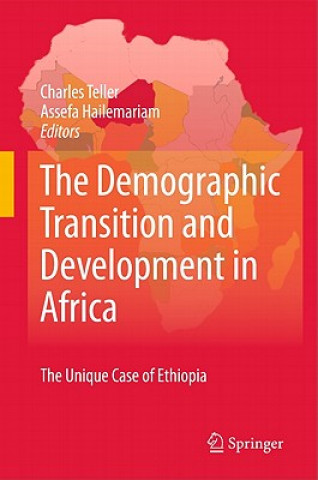 Charles Teller
Assefa Hailemariam
Editors

The Demographic Transition and Development in Africa

The Unique Case of Ethiopia

Springer